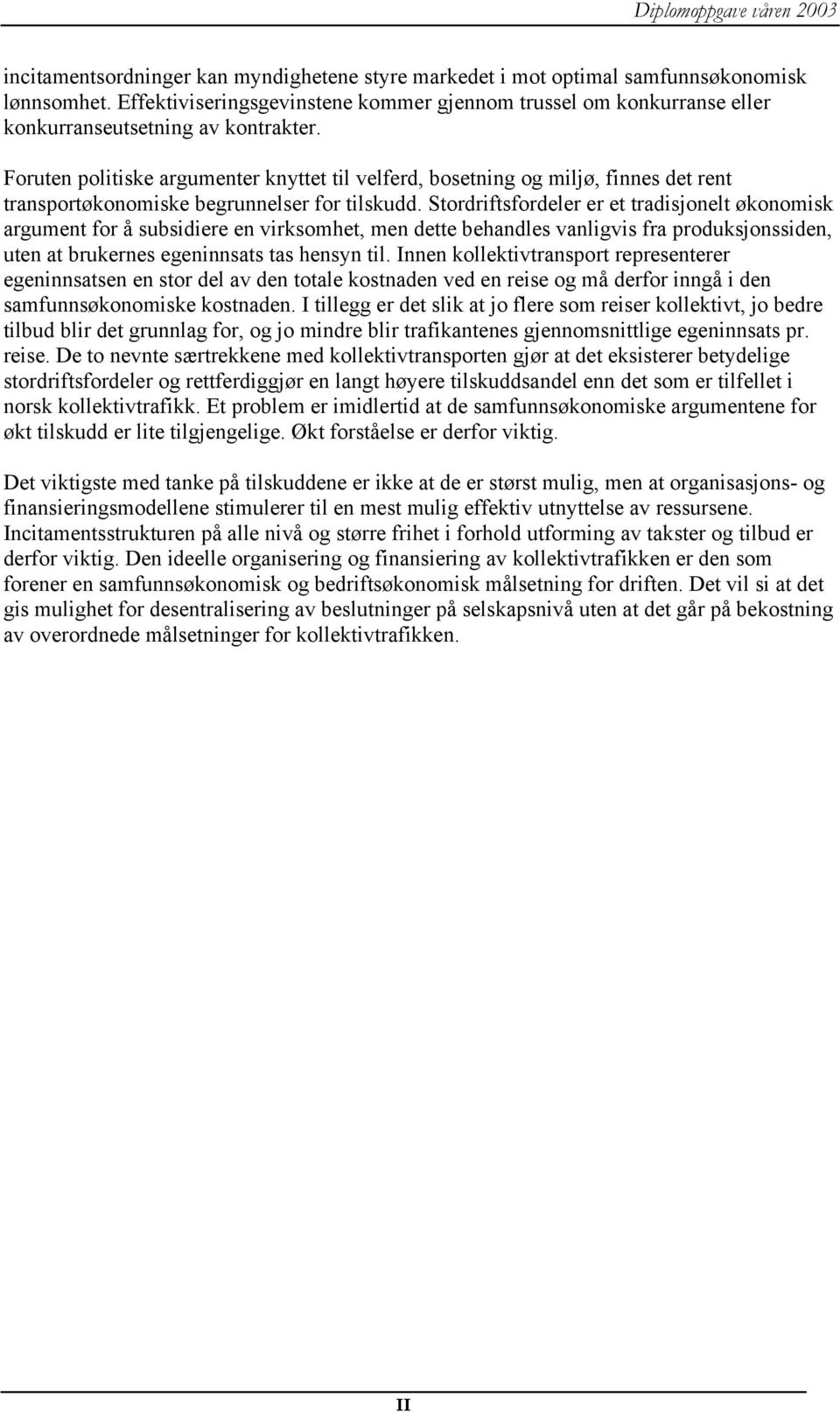 Diplomoppgave våren 2003

incitamentsordninger kan myndighetene styre markedet i mot optimal samfunnsøkonomisk lønnsomhet. Effektiviseringsgevinstene kommer gjennom trussel om konkurranse eller konkurranseutsetning av kontrakter.

Foruten politiske argumenter knyttet til velferd, bosetning og miljø, finnes det rent transportøkonomiske begrunnelser for tilskudd. Stordriftsfordeler er et tradisjonelt økonomisk argument for å subsidiere en virksomhet, men dette behandles vanligvis fra produksjonssiden, uten at brukernes egeninnsats tas hensyn til. Innen kollektivtransport representerer egeninnsatsen en stor del av den totale kostnaden ved en reise og må derfor inngå i den samfunnsøkonomiske kostnaden. I tillegg er det slik at jo flere som reiser kollektivt, jo bedre tilbud blir det grunnlag for, og jo mindre blir trafikantenes gjennomsnittlige egeninnsats pr. reise. De to nevnte særtrekkene med kollektivtransporten gjør at det eksisterer betydelige stordriftsfordeler og rettferdiggjør en langt høyere tilskuddsandel enn det som er tilfellet i norsk kollektivtrafikk. Et problem er imidlertid at de samfunnsøkonomiske argumentene for økt tilskudd er lite tilgjengelige. Økt forståelse er derfor viktig.

Det viktigste med tanke på tilskuddene er ikke at de er størst mulig, men at organisasjons- og finansieringsmodellene stimulerer til en mest mulig effektiv utnyttelse av ressursene. Incitamentsstrukturen på alle nivå og større frihet i forhold utforming av takster og tilbud er derfor viktig. Den ideelle organisering og finansiering av kollektivtrafikken er den som forener en samfunnsøkonomisk og bedriftsøkonomisk målsetning for driften. Det vil si at det gis mulighet for desentralisering av beslutninger på selskapsnivå uten at det går på bekostning av overordnede målsetninger for kollektivtrafikken.

II